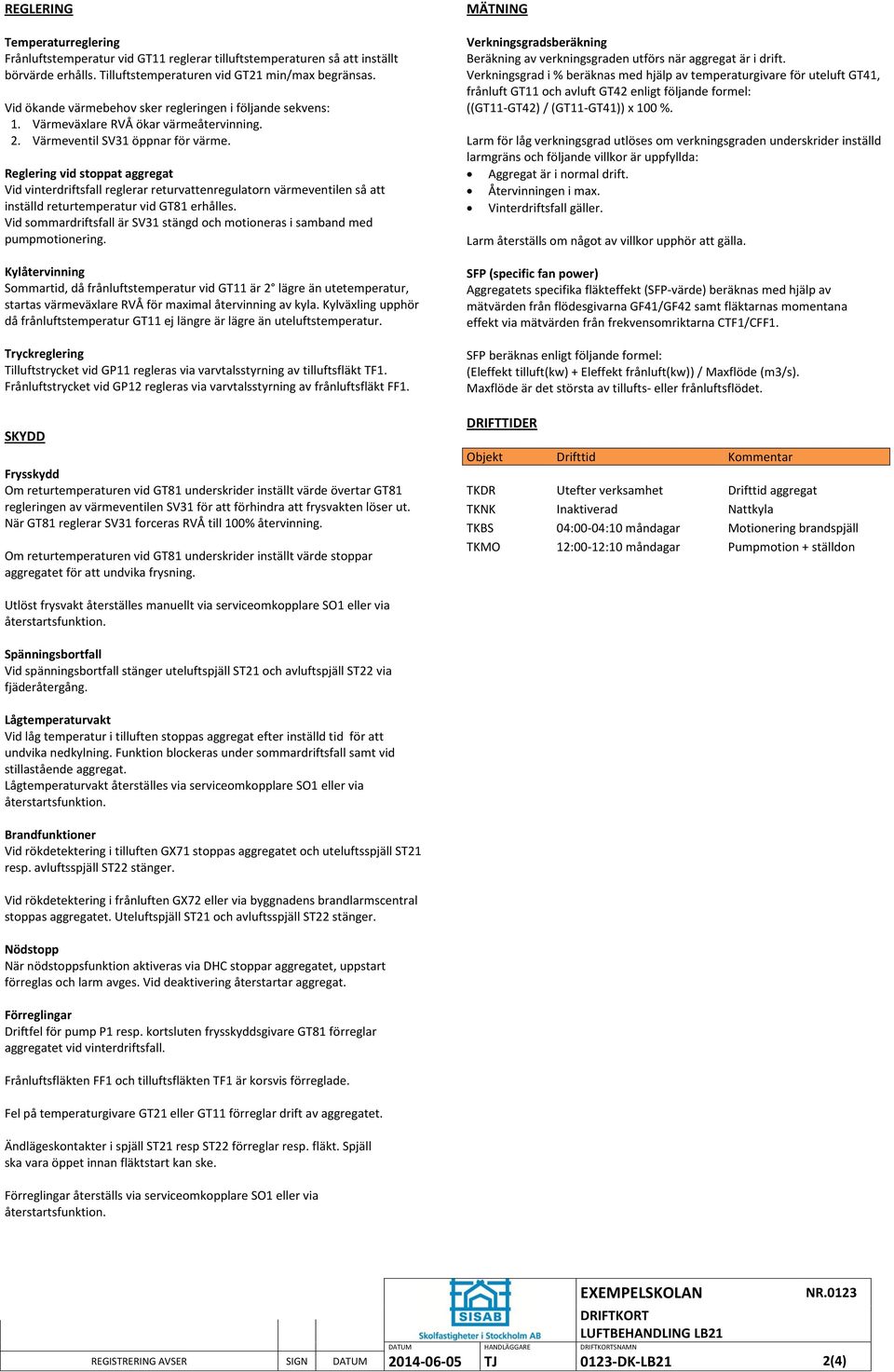 REGLERING

Temperaturreglering
Frånluftstemperatur vid GT11 reglerar tilluftstemperaturen så att inställt börvärde erhålls. Tilluftstemperaturen vid GT21 min/max begränsas.

Vid ökande värmebehov sker regleringen i följande sekvens:
1. Värmeväxlare RVÅ ökar värmeåtervinning.
2. Värmeventil SV31 öppnar för värme.

Reglering vid stoppat aggregat
Vid vinterdriftsfall reglerar returvattenregulatorn värmeventilen så att inställd returtemperatur vid GT81 erhålles.
Vid sommardriftsfall är SV31 stängd och motioneras i samband med pumpmotionering.

Kylåtervinning
Sommartid, då frånluftstemperatur vid GT11 är 2° lägre än utetemperatur, startas värmeväxlare RVÅ för maximal återvinning av kyla. Kylväxling upphör då frånluftstemperatur GT11 ej längre är lägre än uteluftstemperatur.

Tryckreglering
Tilluftstrycket vid GP11 regleras via varvtalsstyrning av tilluftsfläkt TF1.
Frånluftstrycket vid GP12 regleras via varvtalsstyrning av frånluftsfläkt FF1.

SKYDD

Frysskydd
Om returtemperaturen vid GT81 underskrider inställt värde övertar GT81 regleringen av värmeventilen SV31 för att förhindra att frysvakten löser ut. När GT81 reglerar SV31 forceras RVÅ till 100% återvinning.

Om returtemperaturen vid GT81 underskrider inställt värde stoppar aggregatet för att undvika frysning.

Utlöst frysvakt återställes manuellt via serviceomkopplare SO1 eller via återstartsfunktion.

Spänningsbortfall
Vid spänningsbortfall stänger uteluftspjäll ST21 och avluftspjäll ST22 via fjäderåtergång.

Lågtemperaturvakt
Vid låg temperatur i tilluften stoppas aggregat efter inställd tid för att undvika nedkylning. Funktion blockeras under sommardriftsfall samt vid stillastående aggregat.
Lågtemperaturvakt återställes via serviceomkopplare SO1 eller via återstartsfunktion.

Brandfunktioner
Vid rökdetektering i tilluften GX71 stoppas aggregatet och uteluftsspjäll ST21 resp. avluftsspjäll ST22 stänger.

Vid rökdetektering i frånluften GX72 eller via byggnadens brandlarmscentral stoppas aggregatet. Uteluftspjäll ST21 och avluftsspjäll ST22 stänger.

Nödstopp
När nödstoppsfunktion aktiveras via DHC stoppar aggregatet, uppstart förreglas och larm avges. Vid deaktivering återstartar aggregat.

Förreglingar
Driftfel för pump P1 resp. kortsluten frysskyddsgivare GT81 förreglar aggregatet vid vinterdriftsfall.

Frånluftsfläkten FF1 och tilluftsfläkten TF1 är korsvis förreglade.

Fel på temperaturgivare GT21 eller GT11 förreglar drift av aggregatet.

Ändlägeskontakter i spjäll ST21 resp ST22 förreglar resp. fläkt. Spjäll ska vara öppet innan fläktstart kan ske.

Förreglingar återställs via serviceomkopplare SO1 eller via återstartsfunktion.

MÄTNING

Verkningsgradsberäkning
Beräkning av verkningsgraden utförs när aggregat är i drift.
Verkningsgrad i % beräknas med hjälp av temperaturgivare för uteluft GT41, frånluft GT11 och avluft GT42 enligt följande formel:
((GT11-GT42) / (GT11-GT41)) x 100 %.

Larm för låg verkningsgrad utlöses om verkningsgraden underskrider inställd larmgräns och följande villkor är uppfyllda:
• Aggregat är i normal drift.
• Återvinningen i max.
• Vinterdriftsfall gäller.

Larm återställs om något av villkor upphör att gälla.

SFP (specific fan power)
Aggregatets specifika fläkteffekt (SFP-värde) beräknas med hjälp av mätvärden från flödesgivarna GF41/GF42 samt fläktarnas momentana effekt via mätvärden från frekvensomriktarna CTF1/CFF1.

SFP beräknas enligt följande formel:
(Eleffekt tilluft(kw) + Eleffekt frånluft(kw)) / Maxflöde (m3/s).
Maxflöde är det största av tillufts- eller frånluftsflödet.

DRIFTTIDER

| Objekt | Drifttid | Kommentar |
|---|---|---|
| TKDR | Utefter verksamhet | Drifttid aggregat |
| TKNK | Inaktiverad | Nattkyla |
| TKBS | 04:00-04:10 måndagar | Motionering brandspjäll |
| TKMO | 12:00-12:10 måndagar | Pumpmotion + ställdon |

SISAB
Skolfastigheter i Stockholm AB
EXEMPELSKOLAN NR.0123
DRIFTKORT
LUFTBEHANDLING LB21
REGISTRERING AVSER SIGN DATUM
DATUM 2014-06-05 HANDLÄGGARE TJ DRIFTKORTSNAMN 0123-DK-LB21 2(4)